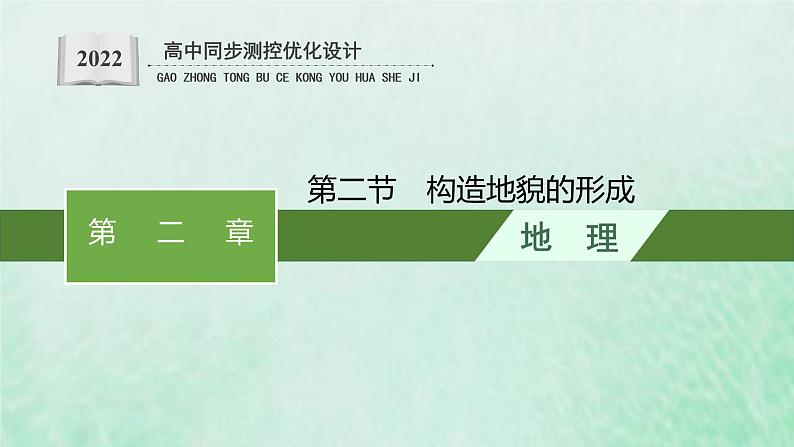 2022
高中同步测控优化设计
GAO ZHONG TONG BU CE KONG YOU HUA SHE JI

第二节　构造地貌的形成

第　二　章

地　理